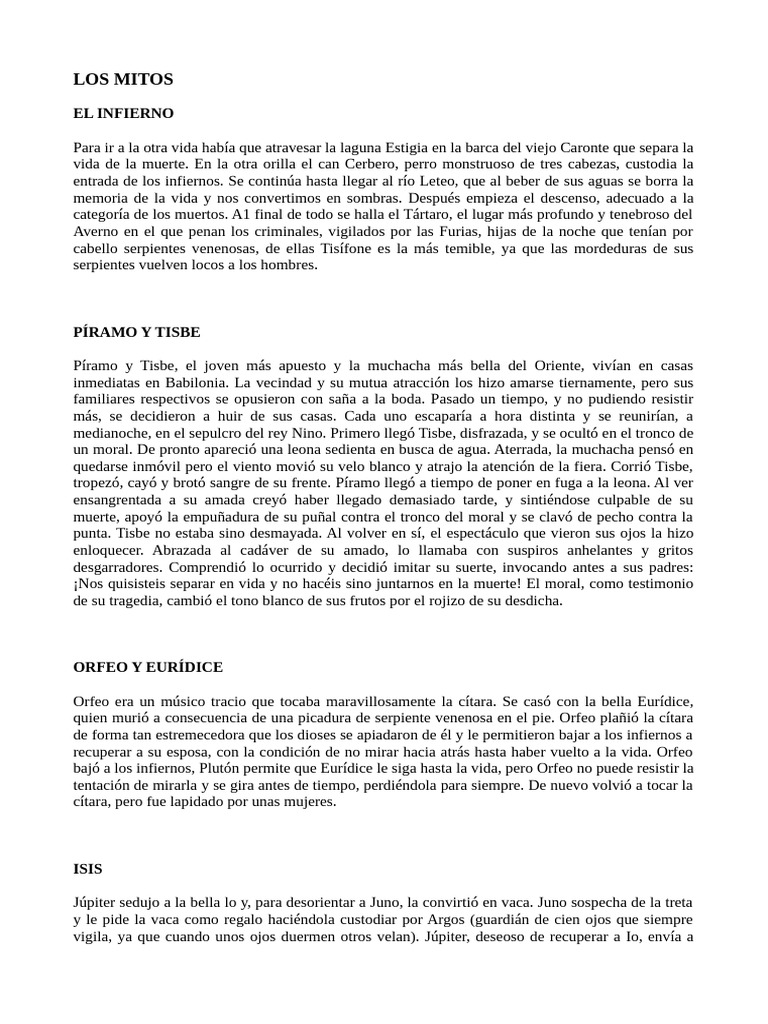 LOS MITOS

EL INFIERNO

Para ir a la otra vida había que atravesar la laguna Estigia en la barca del viejo Caronte que separa la vida de la muerte. En la otra orilla el can Cerbero, perro monstruoso de tres cabezas, custodia la entrada de los infiernos. Se continúa hasta llegar al río Leteo, que al beber de sus aguas se borra la memoria de la vida y nos convertimos en sombras. Después empieza el descenso, adecuado a la categoría de los muertos. A1 final de todo se halla el Tártaro, el lugar más profundo y tenebroso del Averno en el que penan los criminales, vigilados por las Furias, hijas de la noche que tenían por cabello serpientes venenosas, de ellas Tisífone es la más temible, ya que las mordeduras de sus serpientes vuelven locos a los hombres.

PÍRAMO Y TISBE

Píramo y Tisbe, el joven más apuesto y la muchacha más bella del Oriente, vivían en casas inmediatas en Babilonia. La vecindad y su mutua atracción los hizo amarse tiernamente, pero sus familiares respectivos se opusieron con saña a la boda. Pasado un tiempo, y no pudiendo resistir más, se decidieron a huir de sus casas. Cada uno escaparía a hora distinta y se reunirían, a medianoche, en el sepulcro del rey Nino. Primero llegó Tisbe, disfrazada, y se ocultó en el tronco de un moral. De pronto apareció una leona sedienta en busca de agua. Aterrada, la muchacha pensó en quedarse inmóvil pero el viento movió su velo blanco y atrajo la atención de la fiera. Corrió Tisbe, tropezó, cayó y brotó sangre de su frente. Píramo llegó a tiempo de poner en fuga a la leona. Al ver ensangrentada a su amada creyó haber llegado demasiado tarde, y sintiéndose culpable de su muerte, apoyó la empuñadura de su puñal contra el tronco del moral y se clavó de pecho contra la punta. Tisbe no estaba sino desmayada. Al volver en sí, el espectáculo que vieron sus ojos la hizo enloquecer. Abrazada al cadáver de su amado, lo llamaba con suspiros anhelantes y gritos desgarradores. Comprendió lo ocurrido y decidió imitar su suerte, invocando antes a sus padres: ¡Nos quisisteis separar en vida y no hacéis sino juntarnos en la muerte! El moral, como testimonio de su tragedia, cambió el tono blanco de sus frutos por el rojizo de su desdicha.

ORFEO Y EURÍDICE

Orfeo era un músico tracio que tocaba maravillosamente la cítara. Se casó con la bella Eurídice, quien murió a consecuencia de una picadura de serpiente venenosa en el pie. Orfeo plañió la cítara de forma tan estremecedora que los dioses se apiadaron de él y le permitieron bajar a los infiernos a recuperar a su esposa, con la condición de no mirar hacia atrás hasta haber vuelto a la vida. Orfeo bajó a los infiernos, Plutón permite que Eurídice le siga hasta la vida, pero Orfeo no puede resistir la tentación de mirarla y se gira antes de tiempo, perdiéndola para siempre. De nuevo volvió a tocar la cítara, pero fue lapidado por unas mujeres.

ISIS

Júpiter sedujo a la bella lo y, para desorientar a Juno, la convirtió en vaca. Juno sospecha de la treta y le pide la vaca como regalo haciéndola custodiar por Argos (guardián de cien ojos que siempre vigila, ya que cuando unos ojos duermen otros velan). Júpiter, deseoso de recuperar a Io, envía a